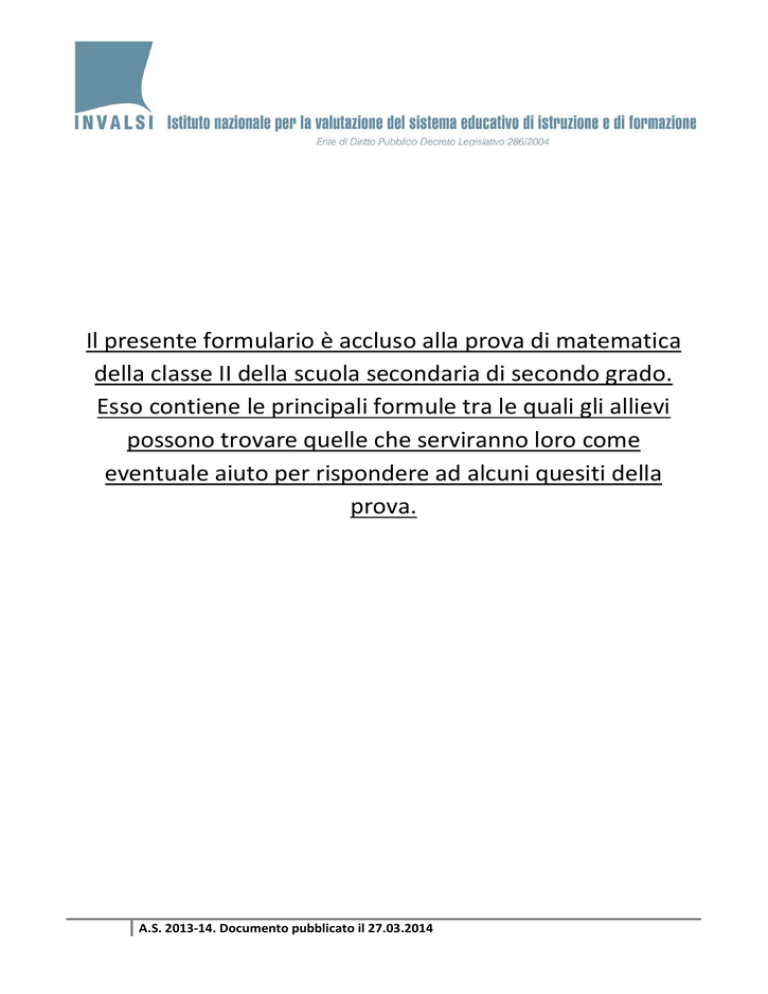 INVALSI Istituto nazionale per la valutazione del sistema educativo di istruzione e di formazione
Ente di Diritto Pubblico Decreto Legislativo 286/2004

Il presente formulario è accluso alla prova di matematica della classe II della scuola secondaria di secondo grado. Esso contiene le principali formule tra le quali gli allievi possono trovare quelle che serviranno loro come eventuale aiuto per rispondere ad alcuni quesiti della prova.

A.S. 2013-14. Documento pubblicato il 27.03.2014